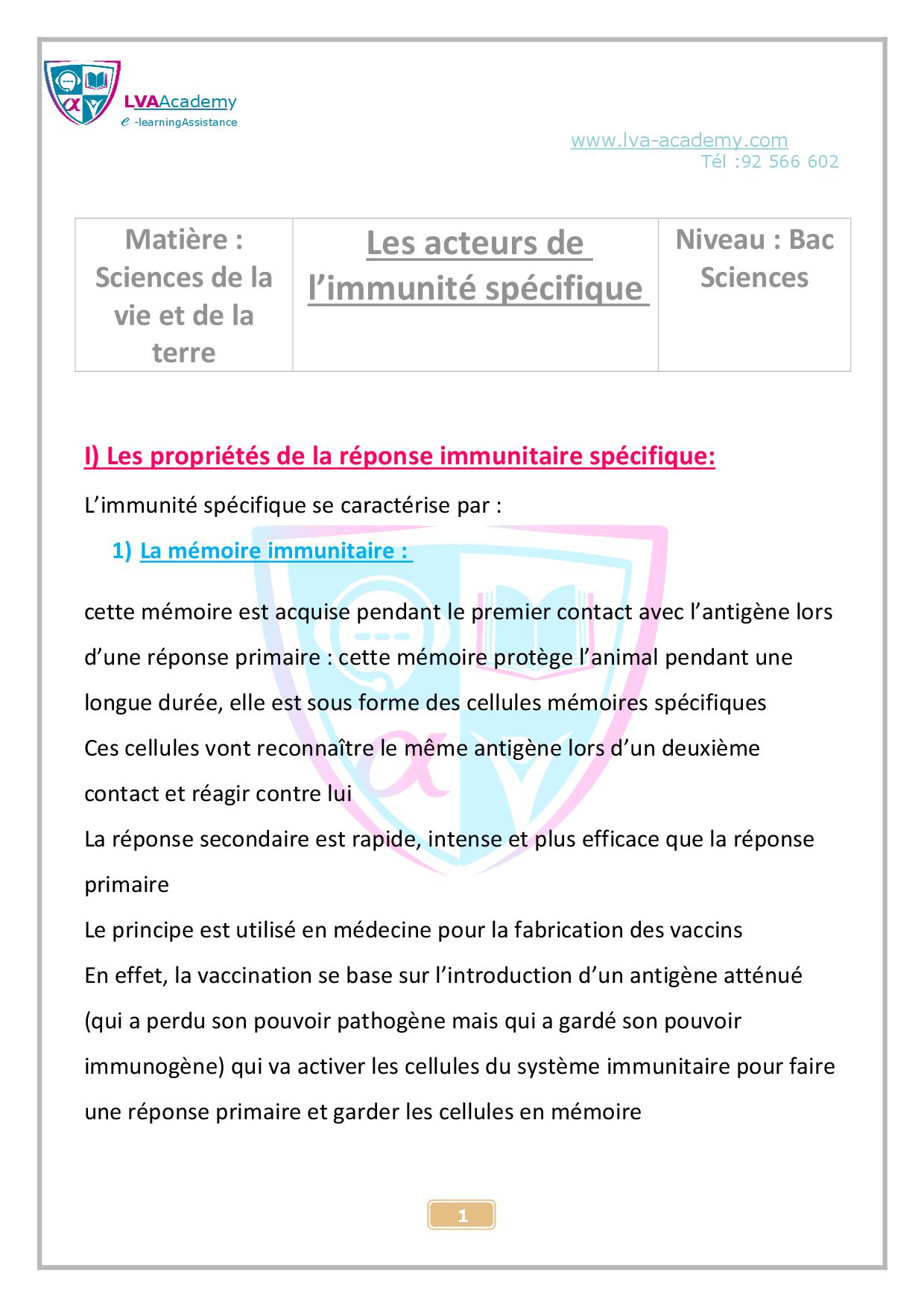 LVAAcademy
e -learningAssistance

www.lva-academy.com
Tél :92 566 602

| Matière : Sciences de la vie et de la terre | Les acteurs de l'immunité spécifique | Niveau : Bac Sciences |
|---|---|---|

I) Les propriétés de la réponse immunitaire spécifique:

L'immunité spécifique se caractérise par :

1) La mémoire immunitaire :

cette mémoire est acquise pendant le premier contact avec l'antigène lors d'une réponse primaire : cette mémoire protège l'animal pendant une longue durée, elle est sous forme des cellules mémoires spécifiques
Ces cellules vont reconnaître le même antigène lors d'un deuxième contact et réagir contre lui
La réponse secondaire est rapide, intense et plus efficace que la réponse primaire
Le principe est utilisé en médecine pour la fabrication des vaccins
En effet, la vaccination se base sur l'introduction d'un antigène atténué (qui a perdu son pouvoir pathogène mais qui a gardé son pouvoir immunogène) qui va activer les cellules du système immunitaire pour faire une réponse primaire et garder les cellules en mémoire

1